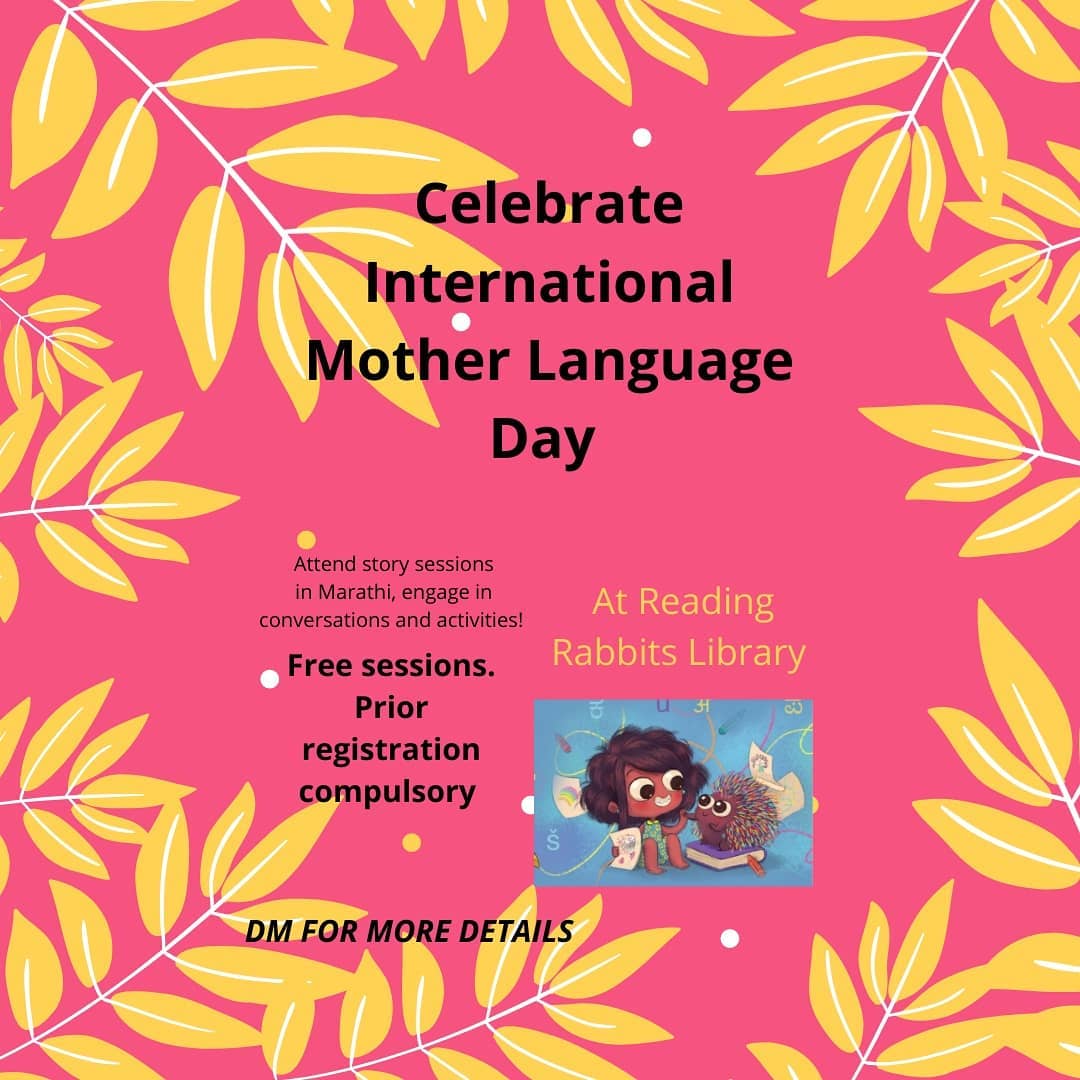 Celebrate International Mother Language Day

Attend story sessions in Marathi, engage in conversations and activities!

Free sessions. Prior registration compulsory

At Reading Rabbits Library

DM FOR MORE DETAILS